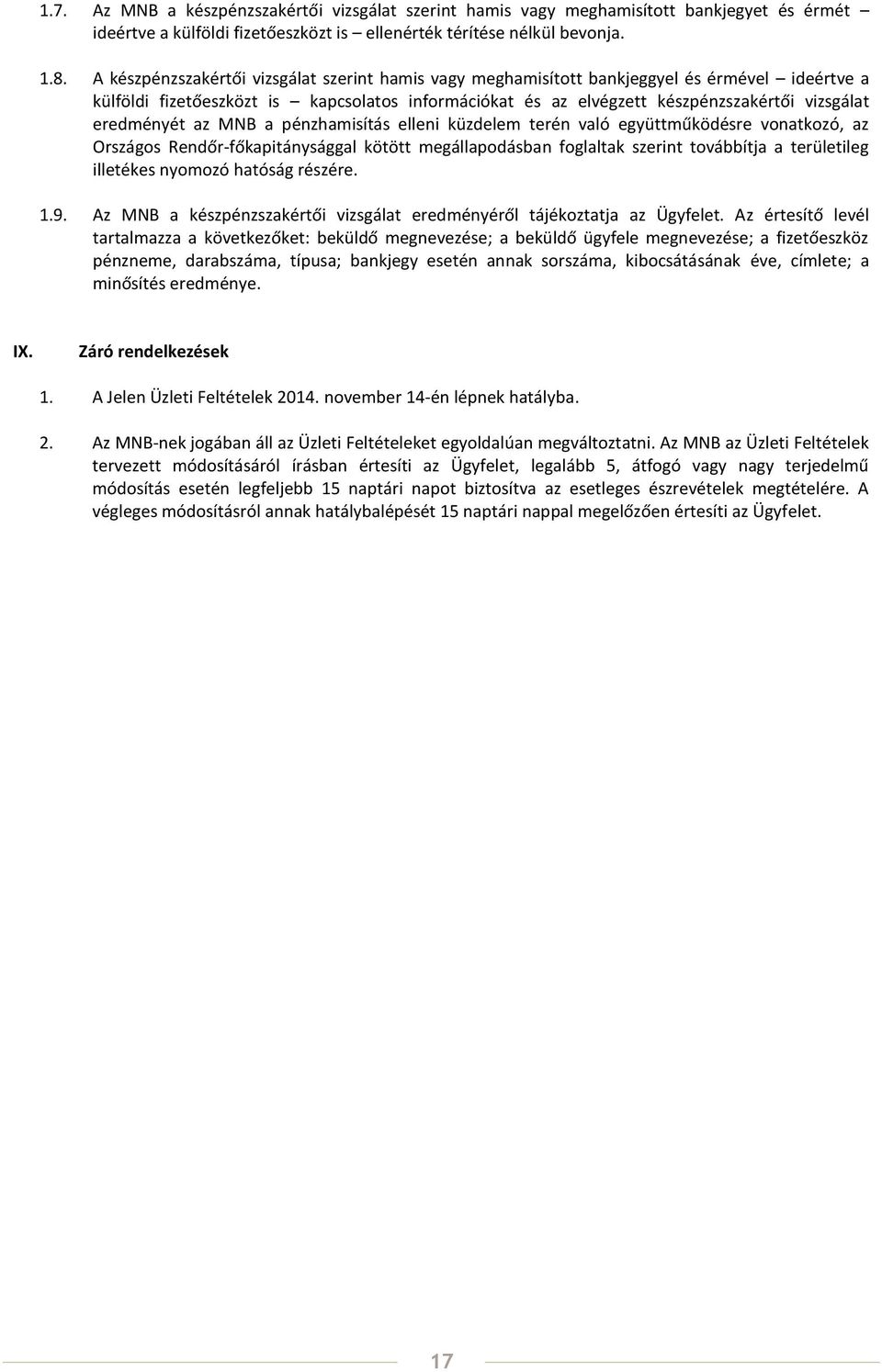 1.7. Az MNB a készpénzszakértői vizsgálat szerint hamis vagy meghamisított bankjegyet és érmét – ideértve a külföldi fizetőeszközt is – ellenérték térítése nélkül bevonja.

1.8. A készpénzszakértői vizsgálat szerint hamis vagy meghamisított bankjeggyel és érmével – ideértve a külföldi fizetőeszközt is – kapcsolatos információkat és az elvégzett készpénzszakértői vizsgálat eredményét az MNB a pénzhamisítás elleni küzdelem terén való együttműködésre vonatkozó, az Országos Rendőr-főkapitánysággal kötött megállapodásban foglaltak szerint továbbítja a területileg illetékes nyomozó hatóság részére.

1.9. Az MNB a készpénzszakértői vizsgálat eredményéről tájékoztatja az Ügyfelet. Az értesítő levél tartalmazza a következőket: beküldő megnevezése; a beküldő ügyfele megnevezése; a fizetőeszköz pénzneme, darabszáma, típusa; bankjegy esetén annak sorszáma, kibocsátásának éve, címlete; a minősítés eredménye.

IX. Záró rendelkezések

1. A Jelen Üzleti Feltételek 2014. november 14-én lépnek hatályba.

2. Az MNB-nek jogában áll az Üzleti Feltételeket egyoldalúan megváltoztatni. Az MNB az Üzleti Feltételek tervezett módosításáról írásban értesíti az Ügyfelet, legalább 5, átfogó vagy nagy terjedelmű módosítás esetén legfeljebb 15 naptári napot biztosítva az esetleges észrevételek megtételére. A végleges módosításról annak hatálybalépését 15 naptári nappal megelőzően értesíti az Ügyfelet.

17